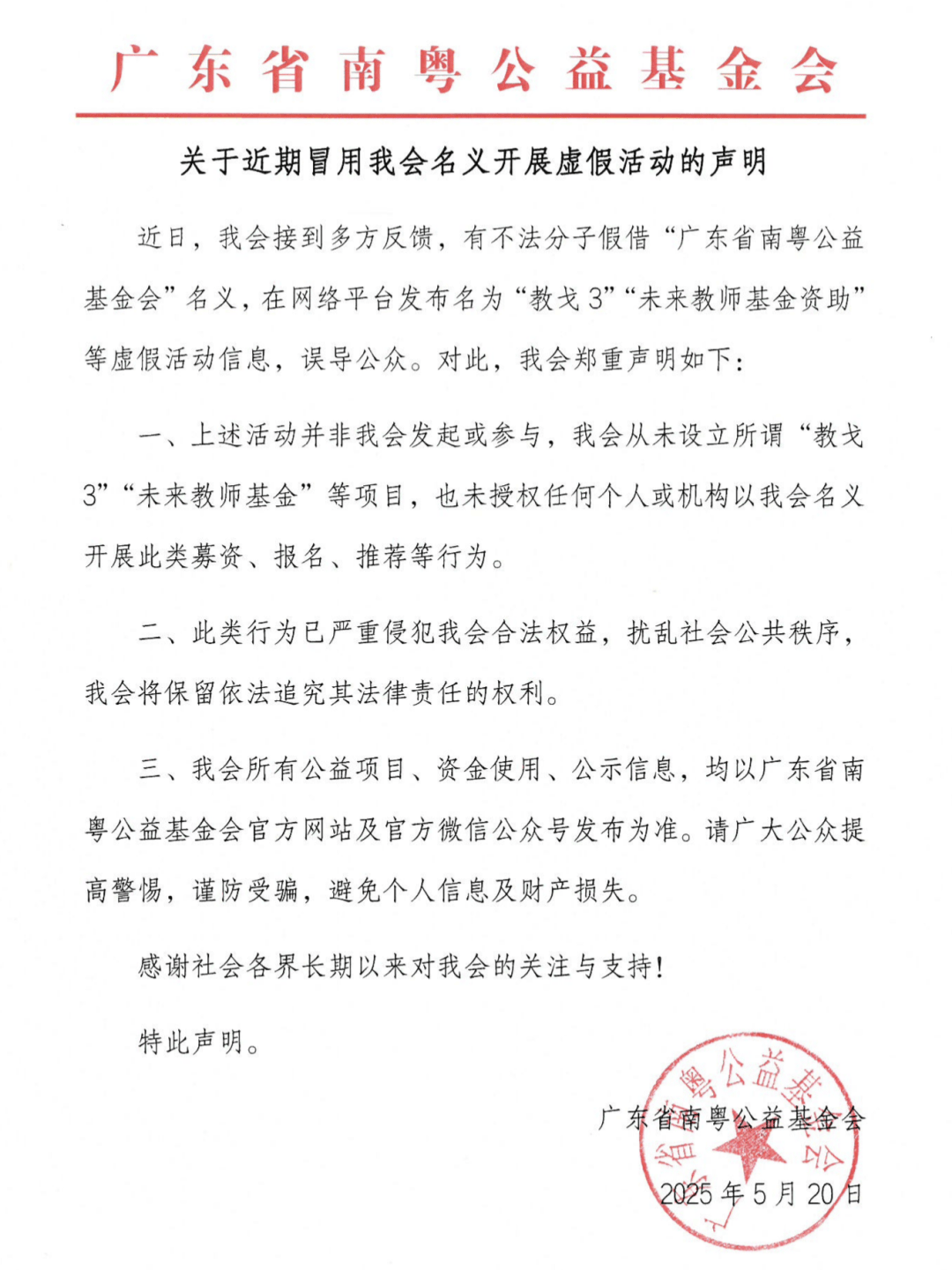 广东省南粤公益基金会

关于近期冒用我会名义开展虚假活动的声明

近日，我会接到多方反馈，有不法分子假借“广东省南粤公益基金会”名义，在网络平台发布名为“教戈3”“未来教师基金资助”等虚假活动信息，误导公众。对此，我会郑重声明如下：

一、上述活动并非我会发起或参与，我会从未设立所谓“教戈3”“未来教师基金”等项目，也未授权任何个人或机构以我会名义开展此类募资、报名、推荐等行为。

二、此类行为已严重侵犯我会合法权益，扰乱社会公共秩序，我会将保留依法追究其法律责任的权利。

三、我会所有公益项目、资金使用、公示信息，均以广东省南粤公益基金会官方网站及官方微信公众号发布为准。请广大公众提高警惕，谨防受骗，避免个人信息及财产损失。

感谢社会各界长期以来对我会的关注与支持！

特此声明。

广东省南粤公益基金会

2025年5月20日

广东省南粤公益基金会